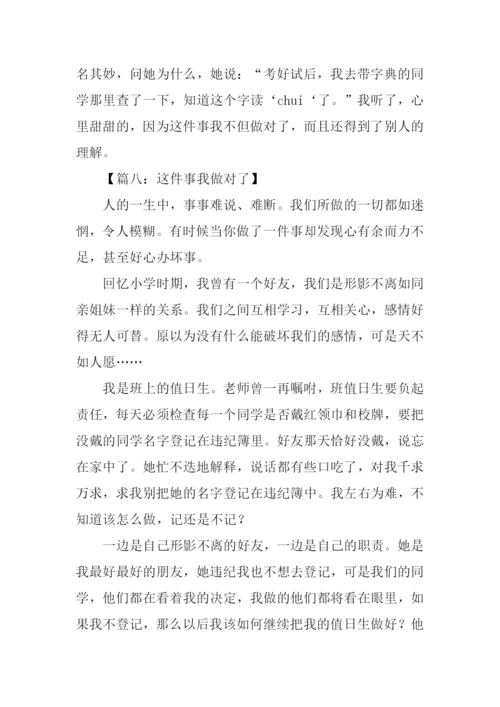 名其妙，问她为什么，她说：“考好试后，我去带字典的同学那里查了一下，知道这个字读‘chui‘了。”我听了，心里甜甜的，因为这件事我不但做对了，而且还得到了别人的理解。

【篇八：这件事我做对了】

人的一生中，事事难说、难断。我们所做的一切都如迷惘，令人模糊。有时候当你做了一件事却发现心有余而力不足，甚至好心办坏事。

回忆小学时期，我曾有一个好友，我们是形影不离如同亲姐妹一样的关系。我们之间互相学习，互相关心，感情好得无人可替。原以为没有什么能破坏我们的感情，可是天不如人愿……

我是班上的值日生。老师曾一再嘱咐，班值日生要负起责任，每天必须检查每一个同学是否戴红领巾和校牌，要把没戴的同学名字登记在违纪簿里。好友那天恰好没戴，说忘在家中了。她忙不迭地解释，说话都有些口吃了，对我千求万求，求我别把她的名字登记在违纪簿中。我左右为难，不知道该怎么做，记还是不记？

一边是自己形影不离的好友，一边是自己的职责。她是我最好最好的朋友，她违纪我也不想去登记，可是我们的同学，他们都在看着我的决定，我做的他们都将看在眼里，如果我不登记，那么以后我该如何继续把我的值日生做好？他